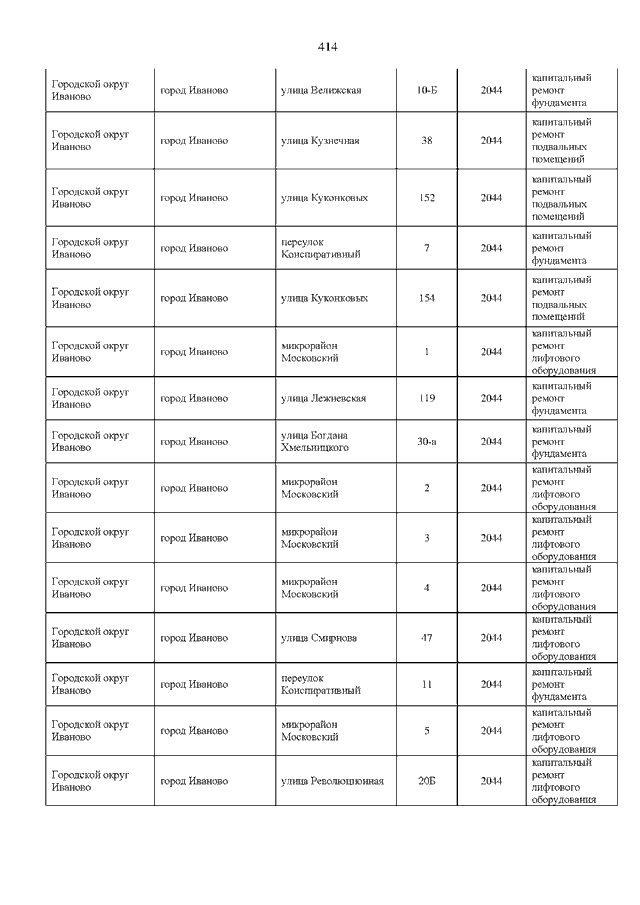 414

| | | | | | |
|---|---|---|---|---|---|
| Городской округ Иваново | город Иваново | улица Велижская | 10-Б | 2044 | капитальный ремонт фундамента |
| Городской округ Иваново | город Иваново | улица Кузнечная | 38 | 2044 | капитальный ремонт подвальных помещений |
| Городской округ Иваново | город Иваново | улица Куконковых | 152 | 2044 | капитальный ремонт подвальных помещений |
| Городской округ Иваново | город Иваново | переулок Конспиративный | 7 | 2044 | капитальный ремонт фундамента |
| Городской округ Иваново | город Иваново | улица Куконковых | 154 | 2044 | капитальный ремонт подвальных помещений |
| Городской округ Иваново | город Иваново | микрорайон Московский | 1 | 2044 | капитальный ремонт лифтового оборудования |
| Городской округ Иваново | город Иваново | улица Лежневская | 119 | 2044 | капитальный ремонт фундамента |
| Городской округ Иваново | город Иваново | улица Богдана Хмельницкого | 30-а | 2044 | капитальный ремонт фундамента |
| Городской округ Иваново | город Иваново | микрорайон Московский | 2 | 2044 | капитальный ремонт лифтового оборудования |
| Городской округ Иваново | город Иваново | микрорайон Московский | 3 | 2044 | капитальный ремонт лифтового оборудования |
| Городской округ Иваново | город Иваново | микрорайон Московский | 4 | 2044 | капитальный ремонт лифтового оборудования |
| Городской округ Иваново | город Иваново | улица Смирнова | 47 | 2044 | капитальный ремонт лифтового оборудования |
| Городской округ Иваново | город Иваново | переулок Конспиративный | 11 | 2044 | капитальный ремонт фундамента |
| Городской округ Иваново | город Иваново | микрорайон Московский | 5 | 2044 | капитальный ремонт лифтового оборудования |
| Городской округ Иваново | город Иваново | улица Революционная | 20Б | 2044 | капитальный ремонт лифтового оборудования |